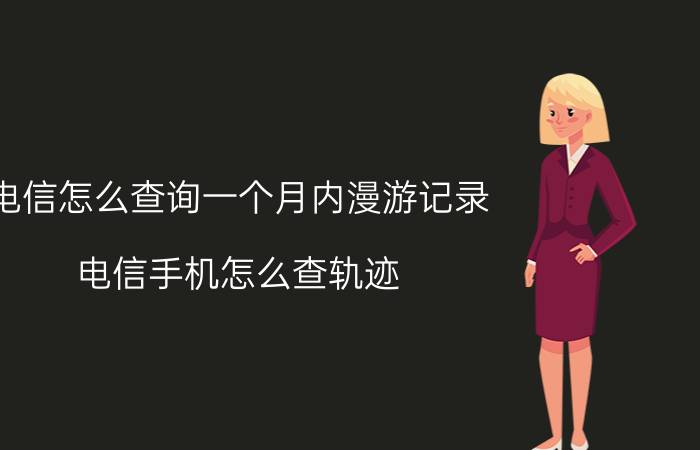 电信怎么查询一个月内漫游记录

电信手机怎么查轨迹